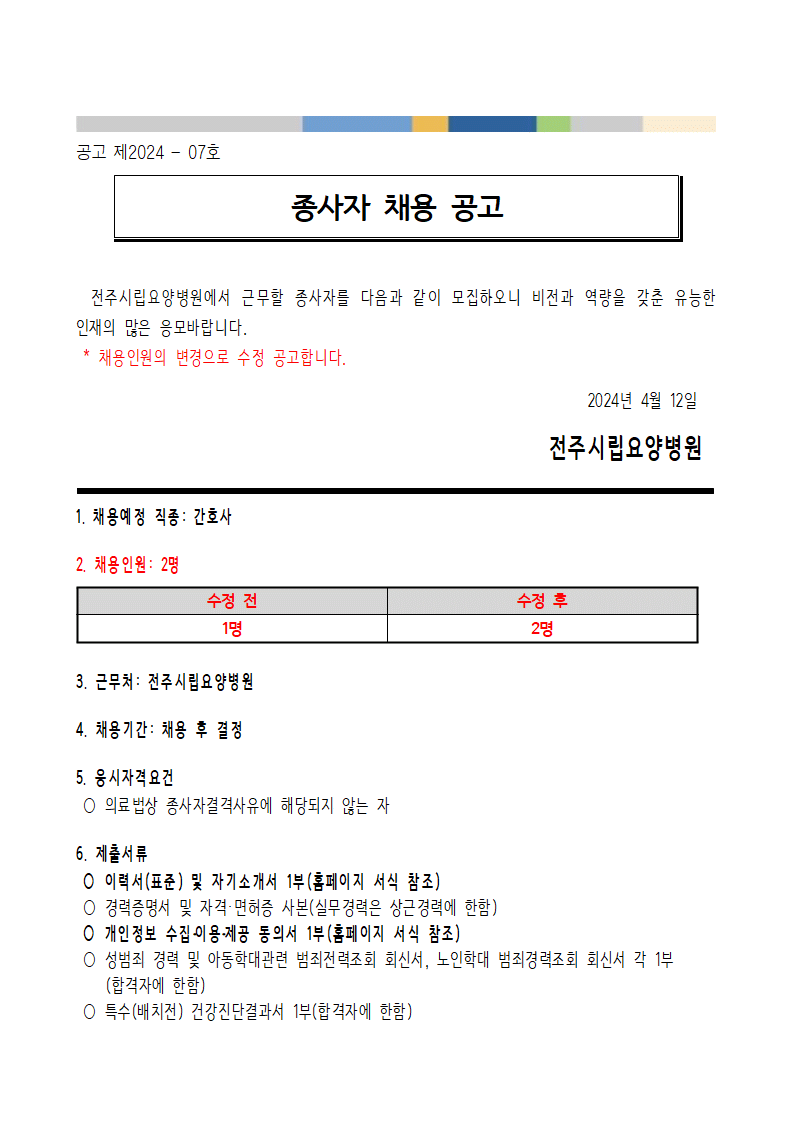 공고 제2024 - 07호

종사자 채용 공고

전주시립요양병원에서 근무할 종사자를 다음과 같이 모집하오니 비전과 역량을 갖춘 유능한 인재의 많은 응모바랍니다.
* 채용인원의 변경으로 수정 공고합니다.

2024년 4월 12일

전주시립요양병원

1. 채용예정 직종: 간호사

2. 채용인원: 2명

| 수정 전 | 수정 후 |
|---|---|
| 1명 | 2명 |

3. 근무처: 전주시립요양병원

4. 채용기간: 채용 후 결정

5. 응시자격요건
○ 의료법상 종사자결격사유에 해당되지 않는 자

6. 제출서류
○ 이력서(표준) 및 자기소개서 1부(홈페이지 서식 참조)
○ 경력증명서 및 자격·면허증 사본(실무경력은 상근경력에 한함)
○ 개인정보 수집·이용·제공 동의서 1부(홈페이지 서식 참조)
○ 성범죄 경력 및 아동학대관련 범죄전력조회 회신서, 노인학대 범죄경력조회 회신서 각 1부 (합격자에 한함)
○ 특수(배치전) 건강진단결과서 1부(합격자에 한함)